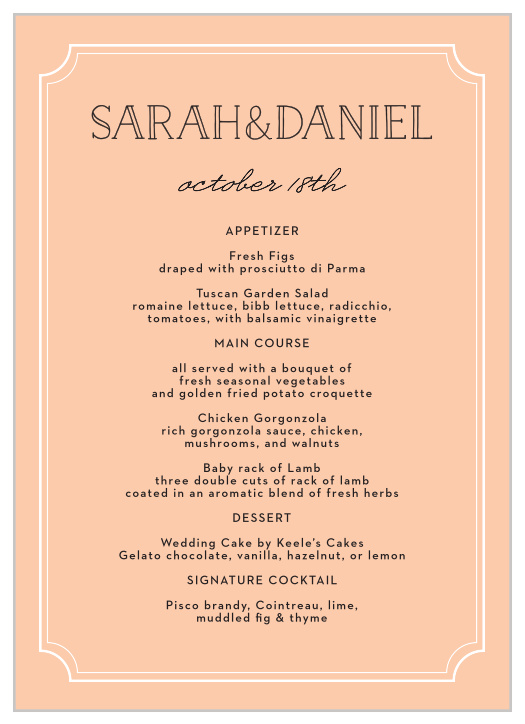 SARAH&DANIEL

october 18th

APPETIZER

Fresh Figs
draped with prosciutto di Parma

Tuscan Garden Salad
romaine lettuce, bibb lettuce, radicchio, tomatoes, with balsamic vinaigrette

MAIN COURSE

all served with a bouquet of fresh seasonal vegetables and golden fried potato croquette

Chicken Gorgonzola
rich gorgonzola sauce, chicken, mushrooms, and walnuts

Baby rack of Lamb
three double cuts of rack of lamb coated in an aromatic blend of fresh herbs

DESSERT

Wedding Cake by Keele's Cakes
Gelato chocolate, vanilla, hazelnut, or lemon

SIGNATURE COCKTAIL

Pisco brandy, Cointreau, lime, muddled fig & thyme